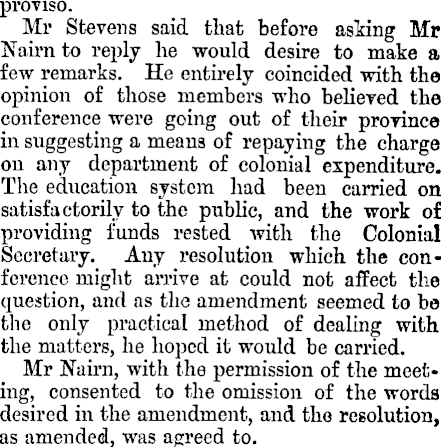 proviso.

Mr Stevens said that before asking Mr Nairn to reply he would desire to make a few remarks. He entirely coincided with the opinion of those members who believed the conference were going out of their province in suggesting a means of repaying the charge on any department of colonial expenditure. The education system had been carried on satisfactorily to the public, and the work of providing funds rested with the Colonial Secretary. Any resolution which the conference might arrive at could not affect the question, and as the amendment seemed to be the only practical method of dealing with the matters, he hoped it would be carried.

Mr Nairn, with the permission of the meeting, consented to the omission of the words desired in the amendment, and the resolution, as amended, was agreed to.